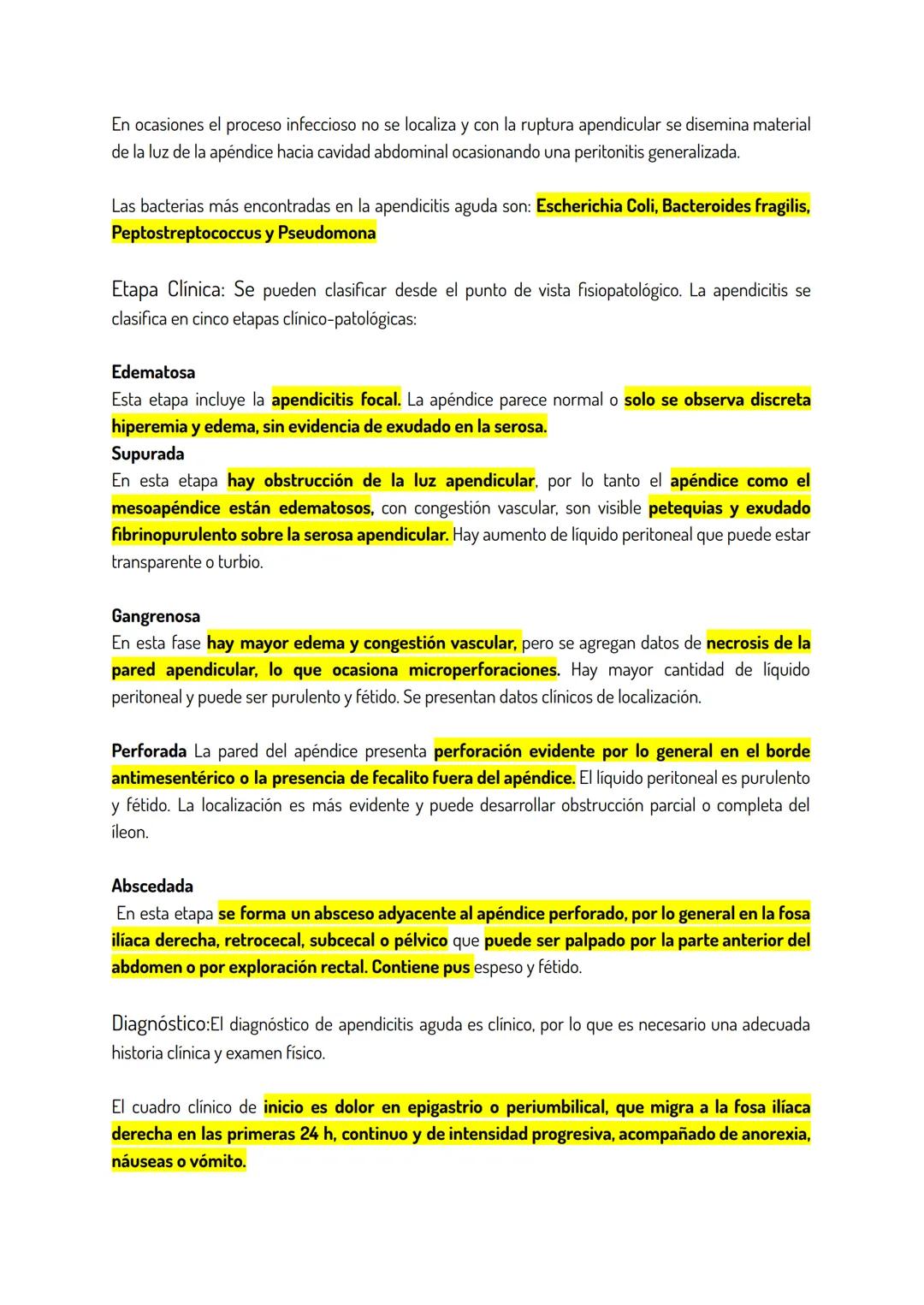 En ocasiones el proceso infeccioso no se localiza y con la ruptura apendicular se disemina material de la luz de la apéndice hacia cavidad abdominal ocasionando una peritonitis generalizada.

Las bacterias más encontradas en la apendicitis aguda son: Escherichia Coli, Bacteroides fragilis, Peptostreptococcus y Pseudomona

Etapa Clínica: Se pueden clasificar desde el punto de vista fisiopatológico. La apendicitis se clasifica en cinco etapas clínico-patológicas:

Edematosa
Esta etapa incluye la apendicitis focal. La apéndice parece normal o solo se observa discreta hiperemia y edema, sin evidencia de exudado en la serosa.
Supurada
En esta etapa hay obstrucción de la luz apendicular, por lo tanto el apéndice como el mesoapéndice están edematosos, con congestión vascular, son visible petequias y exudado fibrinopurulento sobre la serosa apendicular. Hay aumento de líquido peritoneal que puede estar transparente o turbio.

Gangrenosa
En esta fase hay mayor edema y congestión vascular, pero se agregan datos de necrosis de la pared apendicular, lo que ocasiona microperforaciones. Hay mayor cantidad de líquido peritoneal y puede ser purulento y fétido. Se presentan datos clínicos de localización.

Perforada La pared del apéndice presenta perforación evidente por lo general en el borde antimesentérico o la presencia de fecalito fuera del apéndice. El líquido peritoneal es purulento y fétido. La localización es más evidente y puede desarrollar obstrucción parcial o completa del íleon.

Abscedada
En esta etapa se forma un absceso adyacente al apéndice perforado, por lo general en la fosa ilíaca derecha, retrocecal, subcecal o pélvico que puede ser palpado por la parte anterior del abdomen o por exploración rectal. Contiene pus espeso y fétido.

Diagnóstico:El diagnóstico de apendicitis aguda es clínico, por lo que es necesario una adecuada historia clínica y examen físico.

El cuadro clínico de inicio es dolor en epigastrio o periumbilical, que migra a la fosa ilíaca derecha en las primeras 24 h, continuo y de intensidad progresiva, acompañado de anorexia, náuseas o vómito.